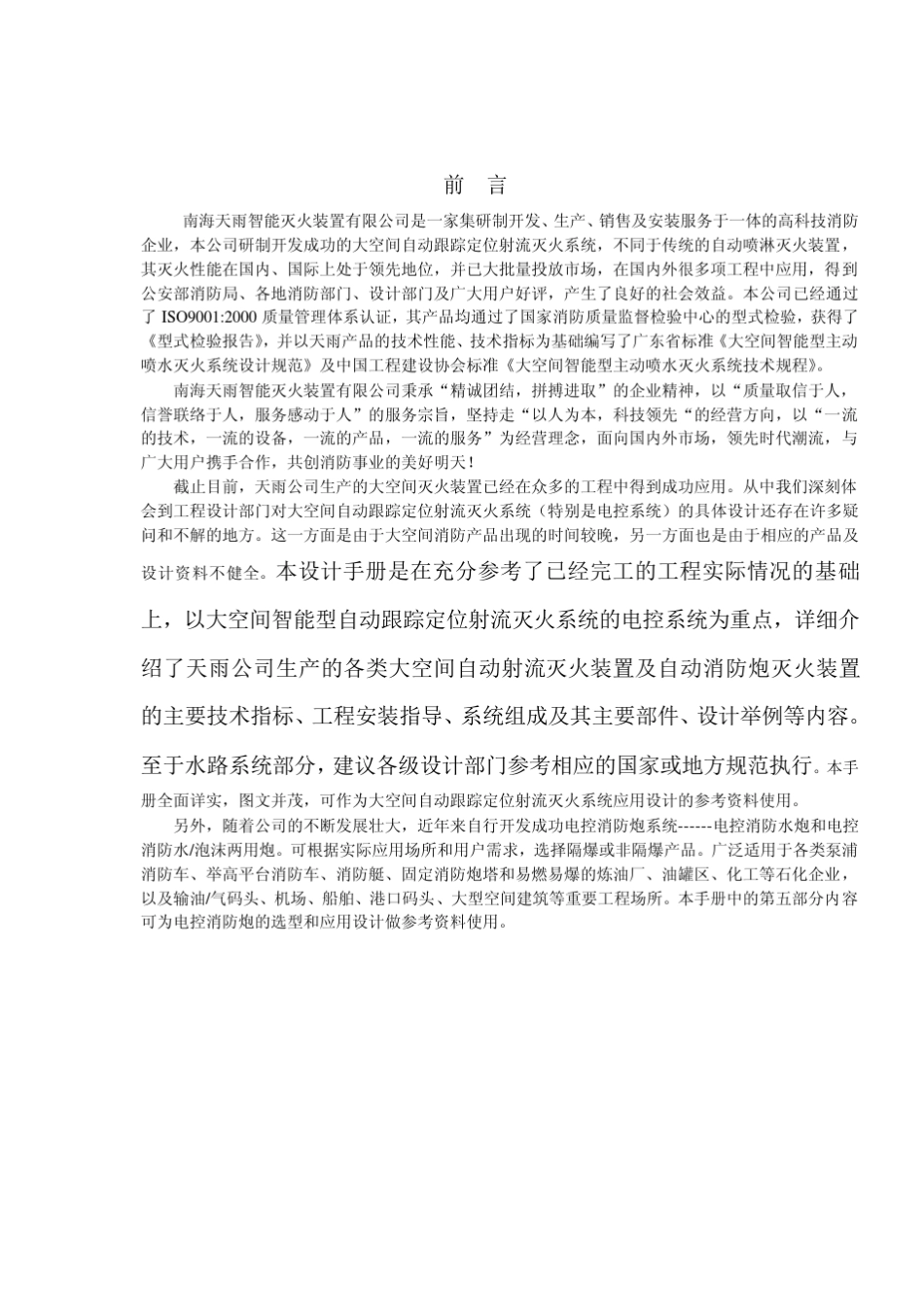 前　言

南海天雨智能灭火装置有限公司是一家集研制开发、生产、销售及安装服务于一体的高科技消防企业，本公司研制开发成功的大空间自动跟踪定位射流灭火系统，不同于传统的自动喷淋灭火装置，其灭火性能在国内、国际上处于领先地位，并已大批量投放市场，在国内外很多项工程中应用，得到公安部消防局、各地消防部门、设计部门及广大用户好评，产生了良好的社会效益。本公司已经通过了 ISO9001:2000 质量管理体系认证，其产品均通过了国家消防质量监督检验中心的型式检验，获得了《型式检验报告》，并以天雨产品的技术性能、技术指标为基础编写了广东省标准《大空间智能型主动喷水灭火系统设计规范》及中国工程建设协会标准《大空间智能型主动喷水灭火系统技术规程》。

南海天雨智能灭火装置有限公司秉承“精诚团结，拼搏进取”的企业精神，以“质量取信于人，信誉联络于人，服务感动于人”的服务宗旨，坚持走“以人为本，科技领先“的经营方向，以“一流的技术，一流的设备，一流的产品，一流的服务”为经营理念，面向国内外市场，领先时代潮流，与广大用户携手合作，共创消防事业的美好明天！

截止目前，天雨公司生产的大空间灭火装置已经在众多的工程中得到成功应用。从中我们深刻体会到工程设计部门对大空间自动跟踪定位射流灭火系统（特别是电控系统）的具体设计还存在许多疑问和不解的地方。这一方面是由于大空间消防产品出现的时间较晚，另一方面也是由于相应的产品及设计资料不健全。本设计手册是在充分参考了已经完工的工程实际情况的基础上，以大空间智能型自动跟踪定位射流灭火系统的电控系统为重点，详细介绍了天雨公司生产的各类大空间自动射流灭火装置及自动消防炮灭火装置的主要技术指标、工程安装指导、系统组成及其主要部件、设计举例等内容。至于水路系统部分，建议各级设计部门参考相应的国家或地方规范执行。本手册全面详实，图文并茂，可作为大空间自动跟踪定位射流灭火系统应用设计的参考资料使用。

另外，随着公司的不断发展壮大，近年来自行开发成功电控消防炮系统------电控消防水炮和电控消防水/泡沫两用炮。可根据实际应用场所和用户需求，选择隔爆或非隔爆产品。广泛适用于各类泵浦消防车、举高平台消防车、消防艇、固定消防炮塔和易燃易爆的炼油厂、油罐区、化工等石化企业，以及输油/气码头、机场、船舶、港口码头、大型空间建筑等重要工程场所。本手册中的第五部分内容可为电控消防炮的选型和应用设计做参考资料使用。